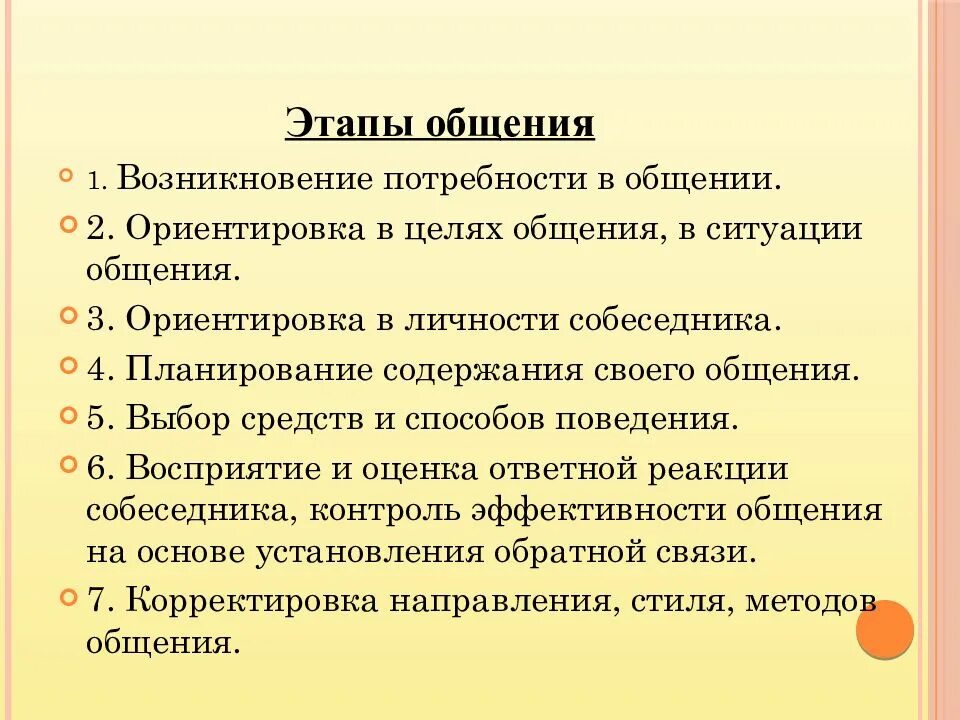 Этапы общения

1. Возникновение потребности в общении.

2. Ориентировка в целях общения, в ситуации общения.

3. Ориентировка в личности собеседника.

4. Планирование содержания своего общения.

5. Выбор средств и способов поведения.

6. Восприятие и оценка ответной реакции собеседника, контроль эффективности общения на основе установления обратной связи.

7. Корректировка направления, стиля, методов общения.